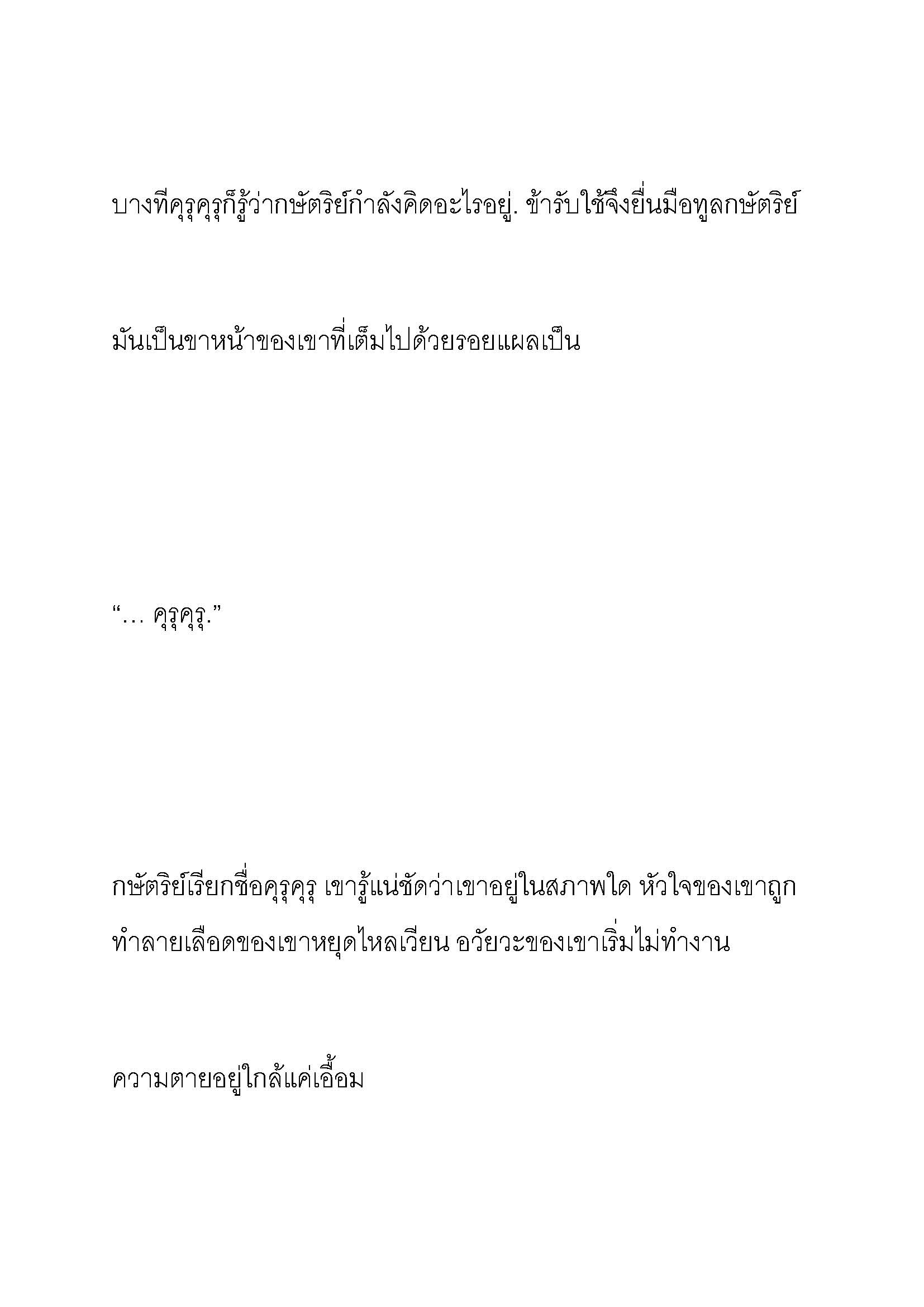 บางทีคุรุคุรุก็รู้ว่ากษัตริย์กำลังคิดอะไรอยู่. ข้ารับใช้จึงยื่นมือทูลกษัตริย์

มันเป็นขาหน้าของเขาที่เต็มไปด้วยรอยแผลเป็น

“… คุรุคุรุ.”

กษัตริย์เรียกชื่อคุรุคุรุ เขารู้แน่ชัดว่าเขาอยู่ในสภาพใด หัวใจของเขาถูกทำลายเลือดของเขาหยุดไหลเวียน อวัยวะของเขาเริ่มไม่ทำงาน

ความตายอยู่ใกล้แค่เอื้อม